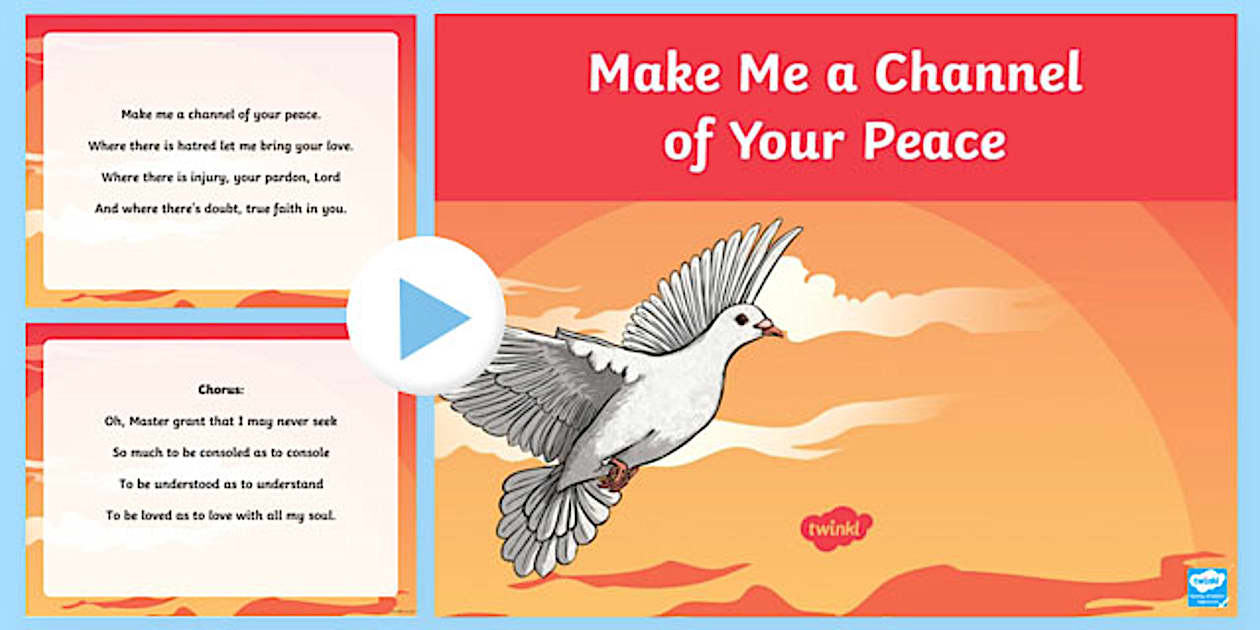 Make me a channel of your peace.

Where there is hatred let me bring your love.

Where there is injury, your pardon, Lord

And where there's doubt, true faith in you.

Chorus:

Oh, Master grant that I may never seek

So much to be consoled as to console

To be understood as to understand

To be loved as to love with all my soul.

Make Me a Channel of Your Peace

twinkl